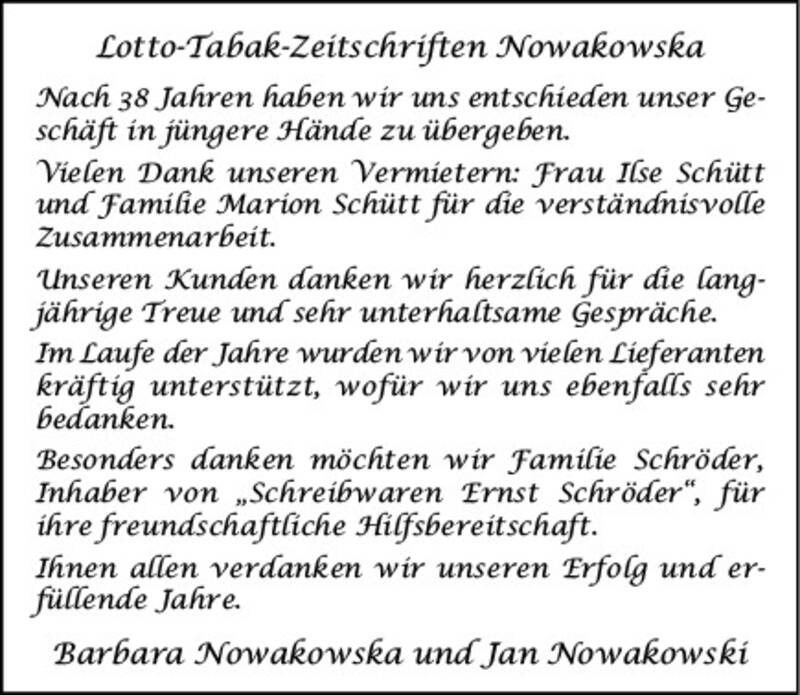 Lotto-Tabak-Zeitschriften Nowakowska

Nach 38 Jahren haben wir uns entschieden unser Geschäft in jüngere Hände zu übergeben.

Vielen Dank unseren Vermietern: Frau Ilse Schütt und Familie Marion Schütt für die verständnisvolle Zusammenarbeit.

Unseren Kunden danken wir herzlich für die langjährige Treue und sehr unterhaltsame Gespräche.

Im Laufe der Jahre wurden wir von vielen Lieferanten kräftig unterstützt, wofür wir uns ebenfalls sehr bedanken.

Besonders danken möchten wir Familie Schröder, Inhaber von „Schreibwaren Ernst Schröder“, für ihre freundschaftliche Hilfsbereitschaft.

Ihnen allen verdanken wir unseren Erfolg und erfüllende Jahre.

Barbara Nowakowska und Jan Nowakowski